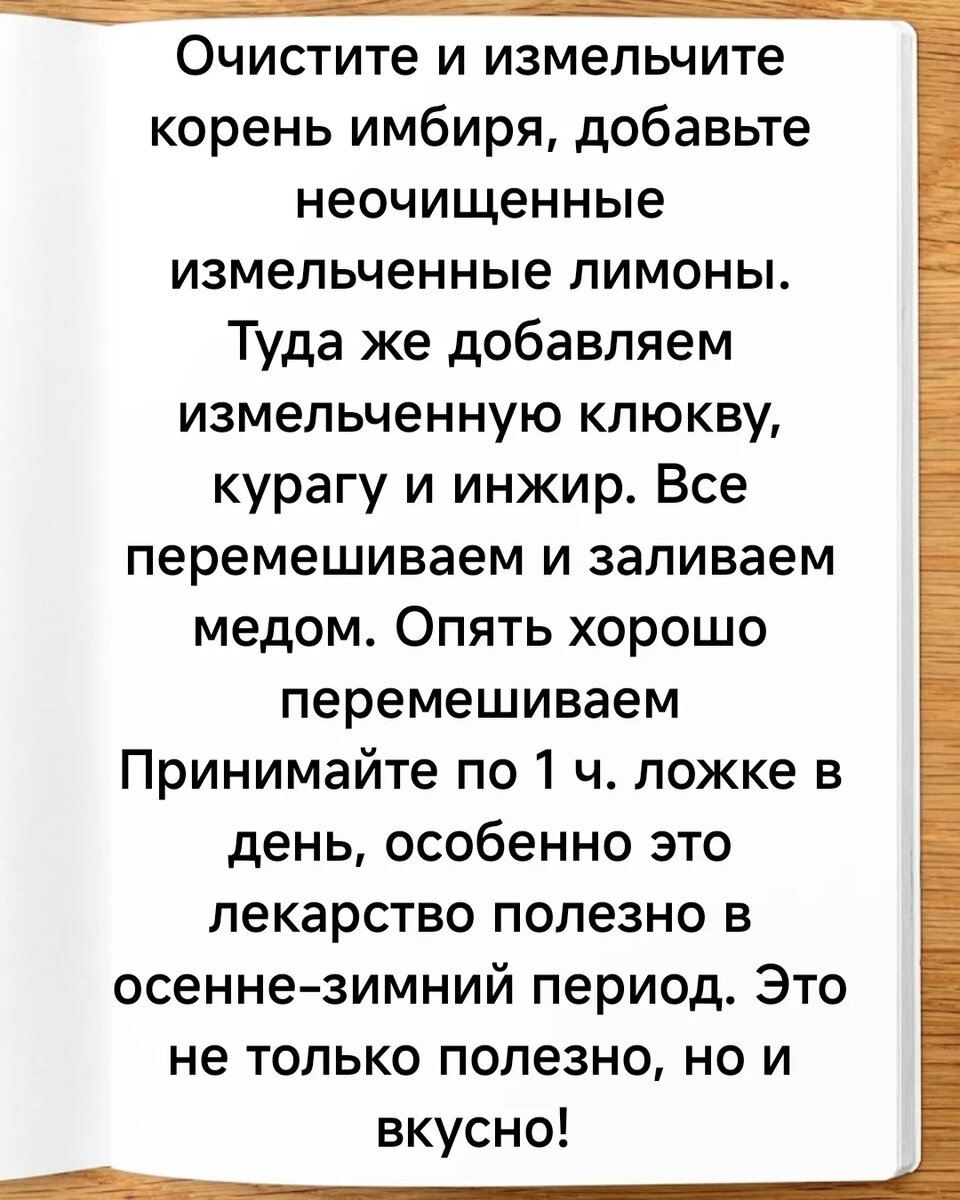 Очистите и измельчите корень имбиря, добавьте неочищенные измельченные лимоны. Туда же добавляем измельченную клюкву, курагу и инжир. Все перемешиваем и заливаем медом. Опять хорошо перемешиваем Принимайте по 1 ч. ложке в день, особенно это лекарство полезно в осенне-зимний период. Это не только полезно, но и вкусно!